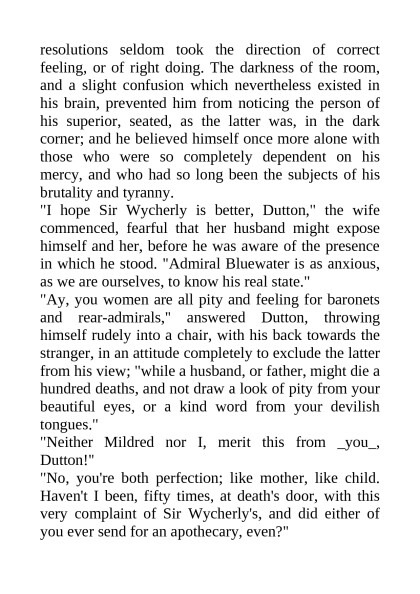 resolutions seldom took the direction of correct feeling, or of right doing. The darkness of the room, and a slight confusion which nevertheless existed in his brain, prevented him from noticing the person of his superior, seated, as the latter was, in the dark corner; and he believed himself once more alone with those who were so completely dependent on his mercy, and who had so long been the subjects of his brutality and tyranny.

"I hope Sir Wycherly is better, Dutton," the wife commenced, fearful that her husband might expose himself and her, before he was aware of the presence in which he stood. "Admiral Bluewater is as anxious, as we are ourselves, to know his real state."

"Ay, you women are all pity and feeling for baronets and rear-admirals," answered Dutton, throwing himself rudely into a chair, with his back towards the stranger, in an attitude completely to exclude the latter from his view; "while a husband, or father, might die a hundred deaths, and not draw a look of pity from your beautiful eyes, or a kind word from your devilish tongues."

"Neither Mildred nor I, merit this from _you_, Dutton!"

"No, you're both perfection; like mother, like child. Haven't I been, fifty times, at death's door, with this very complaint of Sir Wycherly's, and did either of you ever send for an apothecary, even?"